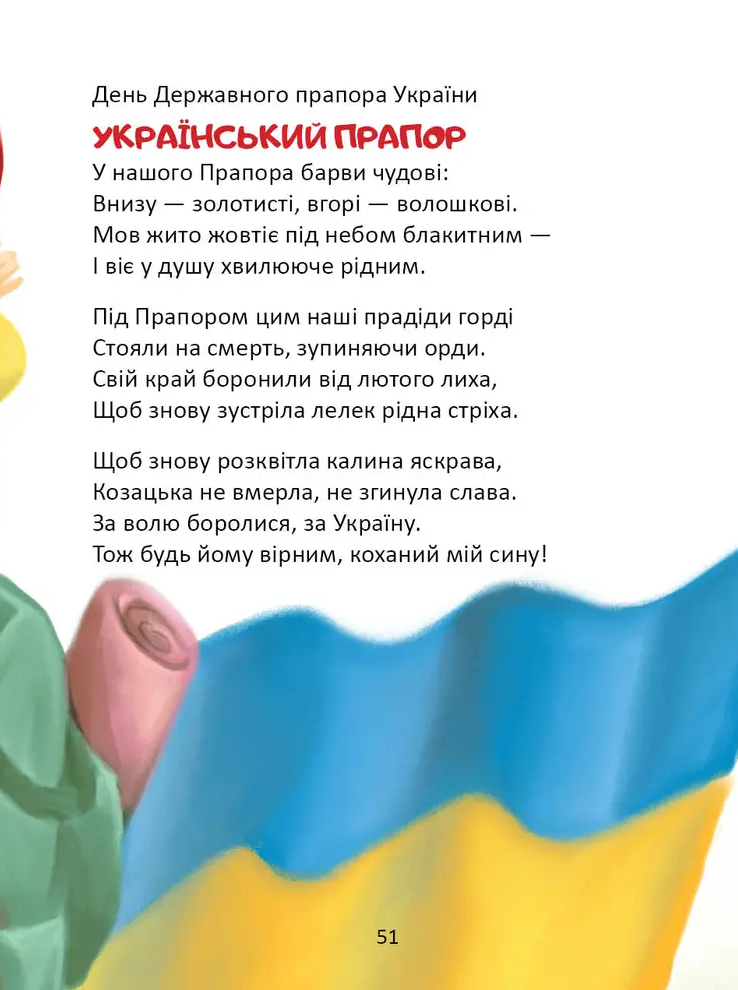 День Державного прапора України

УКРАЇНСЬКИЙ ПРАПОР

У нашого Прапора барви чудові:
Внизу — золотисті, вгорі — волошкові.
Мов жито жовтіє під небом блакитним —
І віє у душу хвилююче рідним.

Під Прапором цим наші прадіди горді
Стояли на смерть, зупиняючи орди.
Свій край боронили від лютого лиха,
Щоб знову зустріла лелек рідна стріха.

Щоб знову розквітла калина яскрава,
Козацька не вмерла, не згинула слава.
За волю боролися, за Україну.
Тож будь йому вірним, коханий мій сину!

51